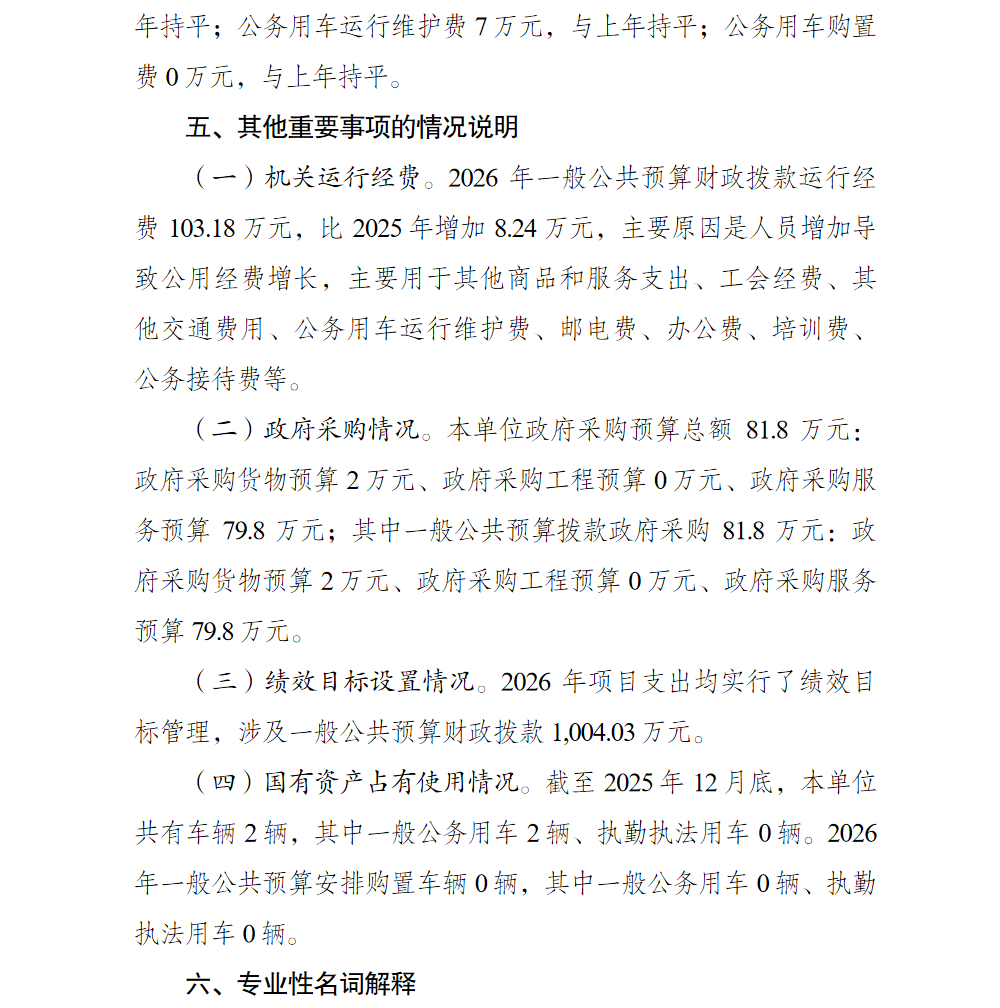 年持平；公务用车运行维护费 7 万元，与上年持平；公务用车购置费 0 万元，与上年持平。

五、其他重要事项的情况说明

（一）机关运行经费。2026 年一般公共预算财政拨款运行经费 103.18 万元，比 2025 年增加 8.24 万元，主要原因是人员增加导致公用经费增长，主要用于其他商品和服务支出、工会经费、其他交通费用、公务用车运行维护费、邮电费、办公费、培训费、公务接待费等。

（二）政府采购情况。本单位政府采购预算总额 81.8 万元：政府采购货物预算 2 万元、政府采购工程预算 0 万元、政府采购服务预算 79.8 万元；其中一般公共预算拨款政府采购 81.8 万元：政府采购货物预算 2 万元、政府采购工程预算 0 万元、政府采购服务预算 79.8 万元。

（三）绩效目标设置情况。2026 年项目支出均实行了绩效目标管理，涉及一般公共预算财政拨款 1,004.03 万元。

（四）国有资产占有使用情况。截至 2025 年 12 月底，本单位共有车辆 2 辆，其中一般公务用车 2 辆、执勤执法用车 0 辆。2026 年一般公共预算安排购置车辆 0 辆，其中一般公务用车 0 辆、执勤执法用车 0 辆。

六、专业性名词解释